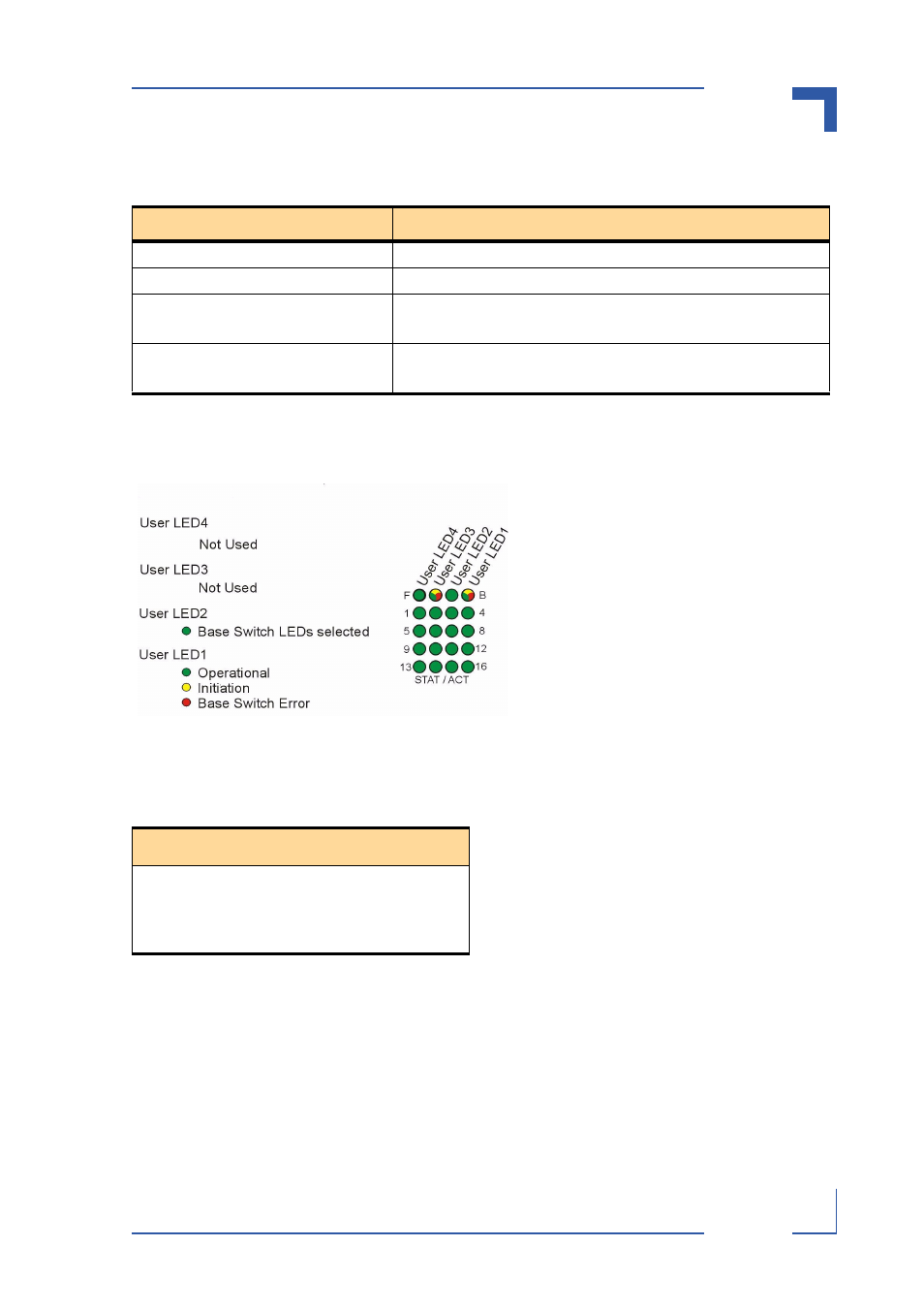 User LED4

Not Used

User LED3

Not Used

User LED2

Base Switch LEDs selected

User LED1

Operational

Initiation

Base Switch Error

User LED4 User LED3 User LED2 User LED1

F B

1 4

5 8

9 12

13 16

STAT / ACT